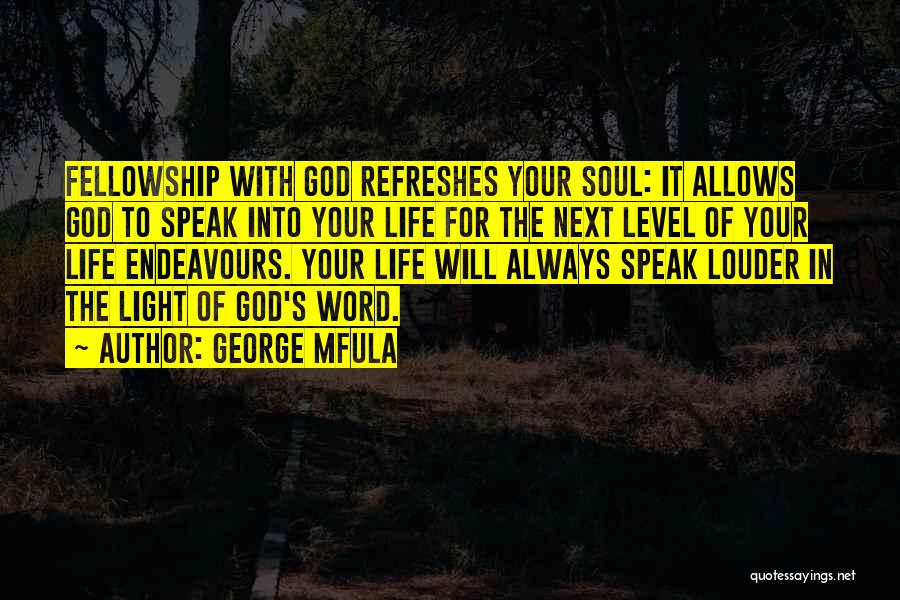 FELLOWSHIP WITH GOD REFRESHES YOUR SOUL: IT ALLOWS GOD TO SPEAK INTO YOUR LIFE FOR THE NEXT LEVEL OF YOUR LIFE ENDEAVOURS. YOUR LIFE WILL ALWAYS SPEAK LOUDER IN THE LIGHT OF GOD'S WORD.

~ AUTHOR: GEORGE MFULA

quotessayings.net